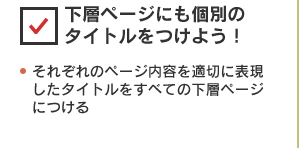 下層ページにも個別のタイトルをつけよう！

• それぞれのページ内容を適切に表現したタイトルをすべての下層ページにつける